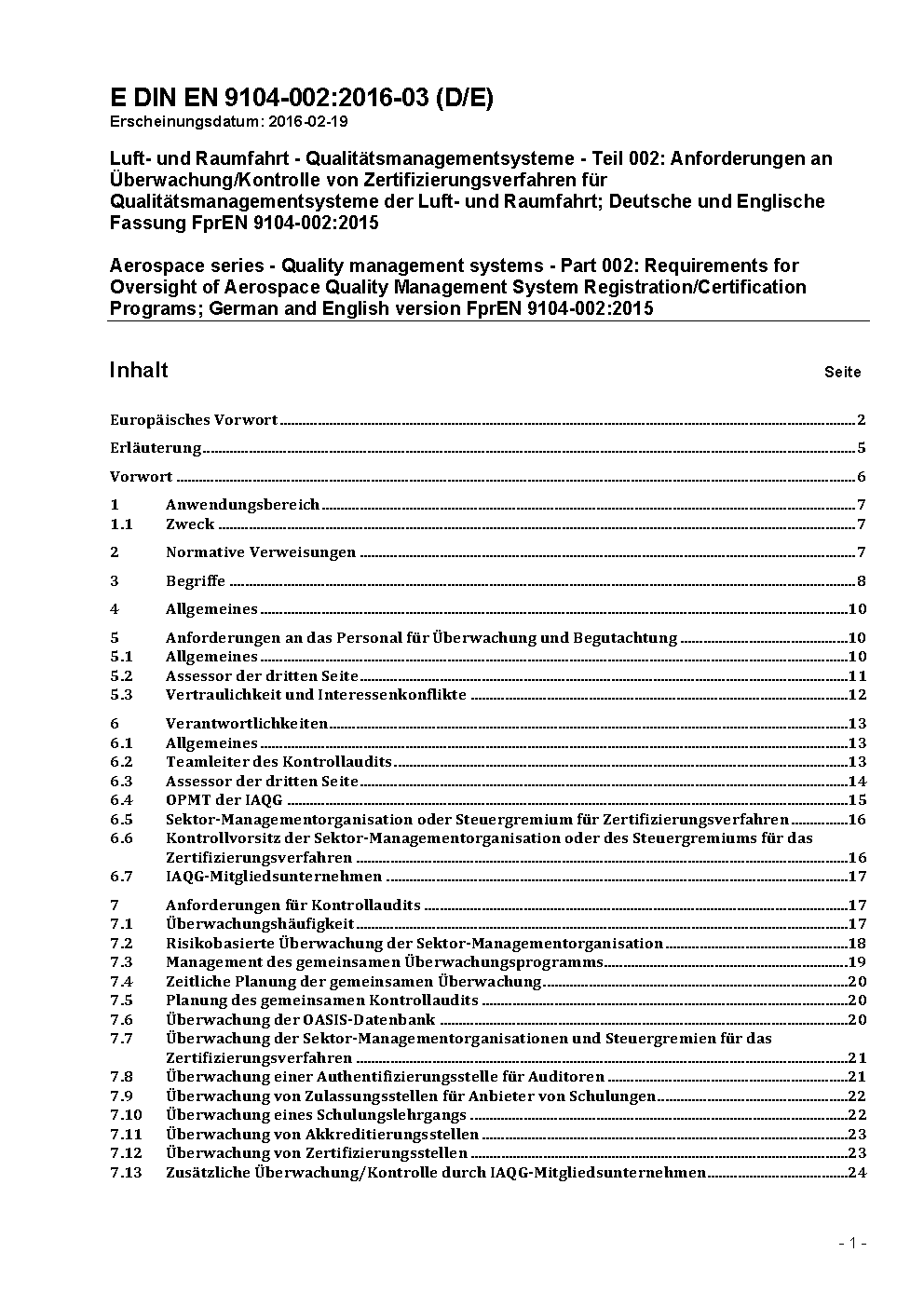 E DIN EN 9104-002:2016-03 (D/E)
Erscheinungsdatum: 2016-02-19

Luft- und Raumfahrt - Qualitätsmanagementsysteme - Teil 002: Anforderungen an Überwachung/Kontrolle von Zertifizierungsverfahren für Qualitätsmanagementsysteme der Luft- und Raumfahrt; Deutsche und Englische Fassung FprEN 9104-002:2015

Aerospace series - Quality management systems - Part 002: Requirements for Oversight of Aerospace Quality Management System Registration/Certification Programs; German and English version FprEN 9104-002:2015

Inhalt Seite

Europäisches Vorwort 2

Erläuterung 5

Vorwort 6

1 Anwendungsbereich 7
1.1 Zweck 7

2 Normative Verweisungen 7

3 Begriffe 8

4 Allgemeines 10

5 Anforderungen an das Personal für Überwachung und Begutachtung 10
5.1 Allgemeines 10
5.2 Assessor der dritten Seite 11
5.3 Vertraulichkeit und Interessenkonflikte 12

6 Verantwortlichkeiten 13
6.1 Allgemeines 13
6.2 Teamleiter des Kontrollaudits 13
6.3 Assessor der dritten Seite 14
6.4 OPMT der IAQG 15
6.5 Sektor-Managementorganisation oder Steuergremium für Zertifizierungsverfahren 16
6.6 Kontrollvorsitz der Sektor-Managementorganisation oder des Steuergremiums für das Zertifizierungsverfahren 16
6.7 IAQG-Mitgliedsunternehmen 17

7 Anforderungen für Kontrollaudits 17
7.1 Überwachungshäufigkeit 17
7.2 Risikobasierte Überwachung der Sektor-Managementorganisation 18
7.3 Management des gemeinsamen Überwachungsprogramms 19
7.4 Zeitliche Planung der gemeinsamen Überwachung 20
7.5 Planung des gemeinsamen Kontrollaudits 20
7.6 Überwachung der OASIS-Datenbank 20
7.7 Überwachung der Sektor-Managementorganisationen und Steuergremien für das Zertifizierungsverfahren 21
7.8 Überwachung einer Authentifizierungsstelle für Auditoren 21
7.9 Überwachung von Zulassungsstellen für Anbieter von Schulungen 22
7.10 Überwachung eines Schulungslehrgangs 22
7.11 Überwachung von Akkreditierungsstellen 23
7.12 Überwachung von Zertifizierungsstellen 23
7.13 Zusätzliche Überwachung/Kontrolle durch IAQG-Mitgliedsunternehmen 24

- 1 -